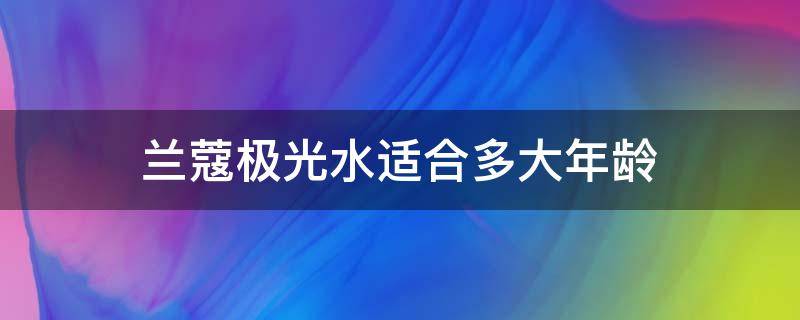 兰蔻极光水适合多大年龄